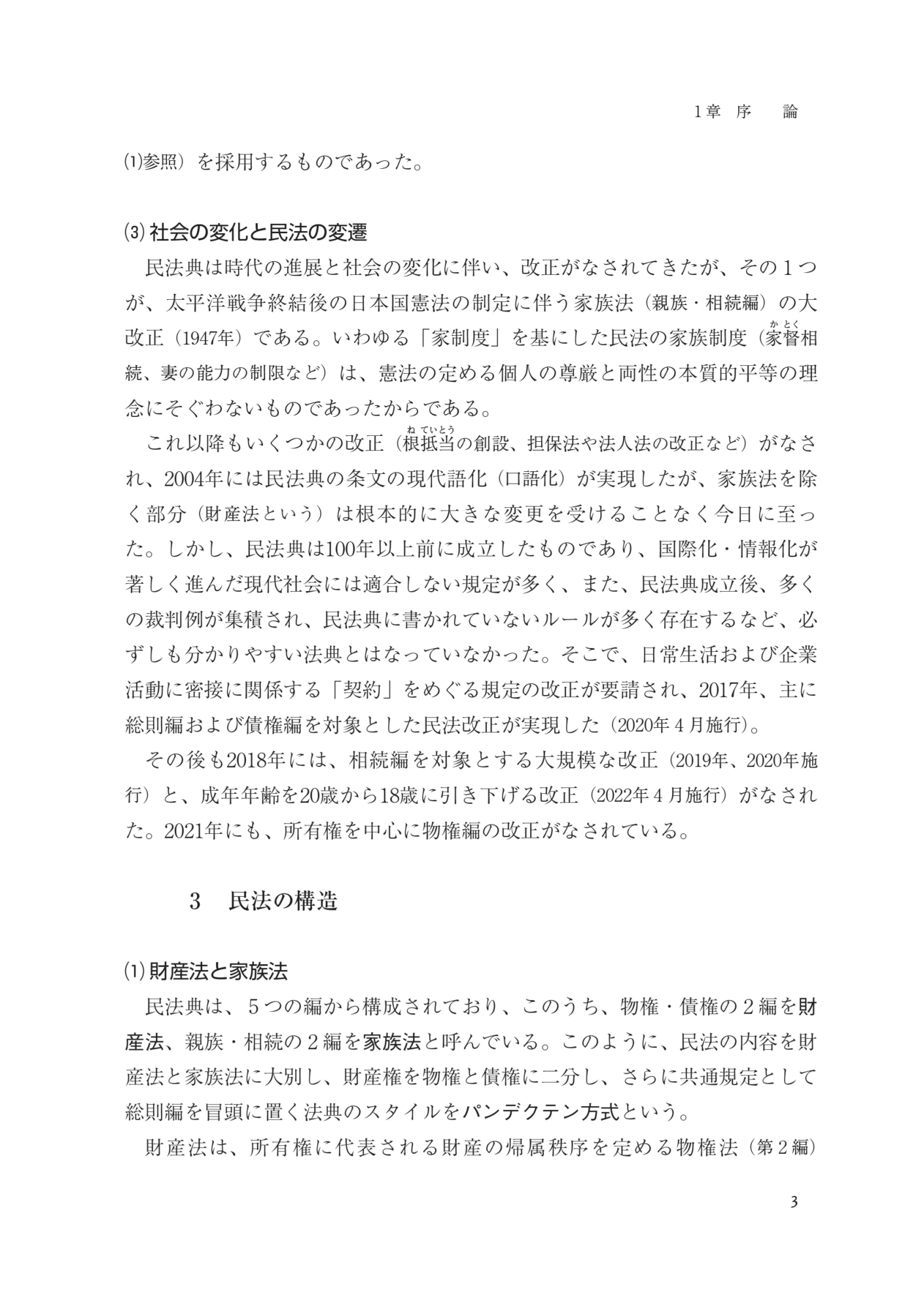 1章 序 論

⑴参照）を採用するものであった。

⑶ 社会の変化と民法の変遷

民法典は時代の進展と社会の変化に伴い、改正がなされてきたが、その１つが、太平洋戦争終結後の日本国憲法の制定に伴う家族法（親族・相続編）の大改正（1947年）である。いわゆる「家制度」を基にした民法の家族制度（家督（かとく）相続、妻の能力の制限など）は、憲法の定める個人の尊厳と両性の本質的平等の理念にそぐわないものであったからである。

これ以降もいくつかの改正（根抵当（ねていとう）の創設、担保法や法人法の改正など）がなされ、2004年には民法典の条文の現代語化（口語化）が実現したが、家族法を除く部分（財産法という）は根本的に大きな変更を受けることなく今日に至った。しかし、民法典は100年以上前に成立したものであり、国際化・情報化が著しく進んだ現代社会には適合しない規定が多く、また、民法典成立後、多くの裁判例が集積され、民法典に書かれていないルールが多く存在するなど、必ずしも分かりやすい法典とはなっていなかった。そこで、日常生活および企業活動に密接に関係する「契約」をめぐる規定の改正が要請され、2017年、主に総則編および債権編を対象とした民法改正が実現した（2020年４月施行）。

その後も2018年には、相続編を対象とする大規模な改正（2019年、2020年施行）と、成年年齢を20歳から18歳に引き下げる改正（2022年４月施行）がなされた。2021年にも、所有権を中心に物権編の改正がなされている。

3　民法の構造

⑴ 財産法と家族法

民法典は、５つの編から構成されており、このうち、物権・債権の２編を財産法、親族・相続の２編を家族法と呼んでいる。このように、民法の内容を財産法と家族法に大別し、財産権を物権と債権に二分し、さらに共通規定として総則編を冒頭に置く法典のスタイルをパンデクテン方式という。

財産法は、所有権に代表される財産の帰属秩序を定める物権法（第２編）

3